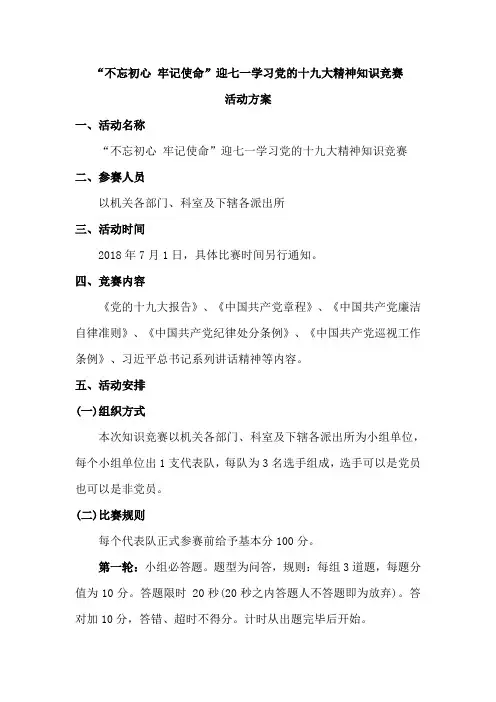 “不忘初心 牢记使命”迎七一学习党的十九大精神知识竞赛

活动方案

一、活动名称

“不忘初心 牢记使命”迎七一学习党的十九大精神知识竞赛

二、参赛人员

以机关各部门、科室及下辖各派出所

三、活动时间

2018 年 7 月 1 日，具体比赛时间另行通知。

四、竞赛内容

《党的十九大报告》、《中国共产党章程》、《中国共产党廉洁自律准则》、《中国共产党纪律处分条例》、《中国共产党巡视工作条例》、习近平总书记系列讲话精神等内容。

五、活动安排

(一)组织方式

本次知识竞赛以机关各部门、科室及下辖各派出所为小组单位，每个小组单位出 1 支代表队，每队为 3 名选手组成，选手可以是党员也可以是非党员。

(二)比赛规则

每个代表队正式参赛前给予基本分 100 分。

第一轮：小组必答题。题型为问答，规则：每组 3 道题，每题分值为 10 分。答题限时 20 秒(20 秒之内答题人不答题即为放弃)。答对加 10 分，答错、超时不得分。计时从出题完毕后开始。